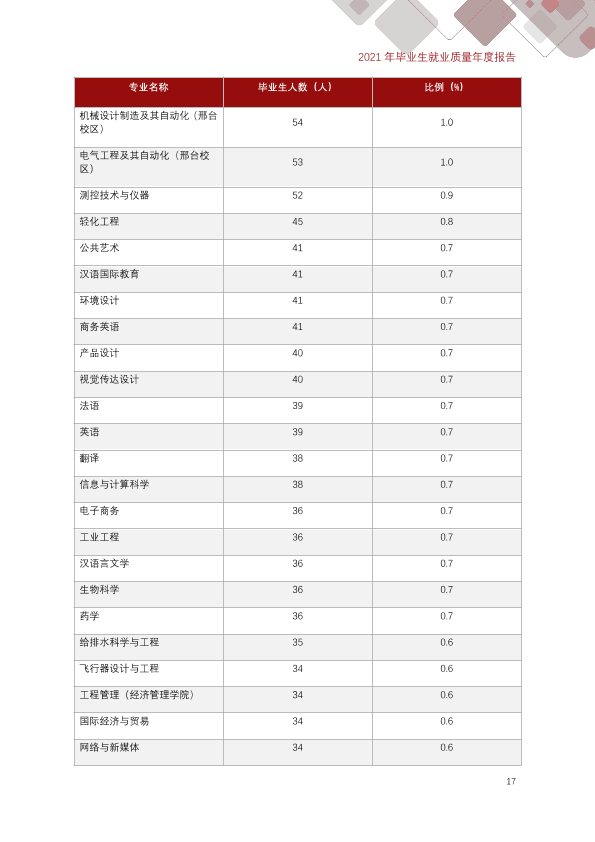 2021年毕业生就业质量年度报告

| 专业名称 | 毕业生人数（人） | 比例（%） |
|---|---|---|
| 机械设计制造及其自动化（邢台校区） | 54 | 1.0 |
| 电气工程及其自动化（邢台校区） | 53 | 1.0 |
| 测控技术与仪器 | 52 | 0.9 |
| 轻化工程 | 45 | 0.8 |
| 公共艺术 | 41 | 0.7 |
| 汉语国际教育 | 41 | 0.7 |
| 环境设计 | 41 | 0.7 |
| 商务英语 | 41 | 0.7 |
| 产品设计 | 40 | 0.7 |
| 视觉传达设计 | 40 | 0.7 |
| 法语 | 39 | 0.7 |
| 英语 | 39 | 0.7 |
| 翻译 | 38 | 0.7 |
| 信息与计算科学 | 38 | 0.7 |
| 电子商务 | 36 | 0.7 |
| 工业工程 | 36 | 0.7 |
| 汉语言文学 | 36 | 0.7 |
| 生物科学 | 36 | 0.7 |
| 药学 | 36 | 0.7 |
| 给排水科学与工程 | 35 | 0.6 |
| 飞行器设计与工程 | 34 | 0.6 |
| 工程管理（经济管理学院） | 34 | 0.6 |
| 国际经济与贸易 | 34 | 0.6 |
| 网络与新媒体 | 34 | 0.6 |

17